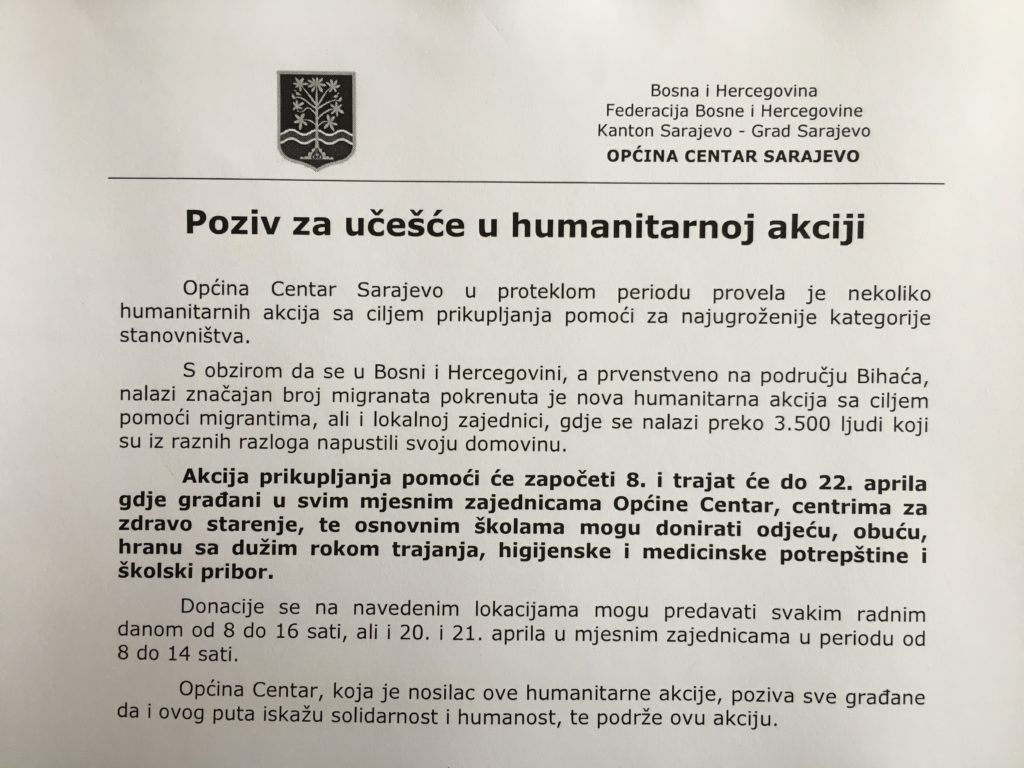 Bosna i Hercegovina
Federacija Bosne i Hercegovine
Kanton Sarajevo - Grad Sarajevo
OPĆINA CENTAR SARAJEVO

Poziv za učešće u humanitarnoj akciji

Općina Centar Sarajevo u proteklom periodu provela je nekoliko humanitarnih akcija sa ciljem prikupljanja pomoći za najugroženije kategorije stanovništva.

S obzirom da se u Bosni i Hercegovini, a prvenstveno na području Bihaća, nalazi značajan broj migranata pokrenuta je nova humanitarna akcija sa ciljem pomoći migrantima, ali i lokalnoj zajednici, gdje se nalazi preko 3.500 ljudi koji su iz raznih razloga napustili svoju domovinu.

Akcija prikupljanja pomoći će započeti 8. i trajat će do 22. aprila gdje građani u svim mjesnim zajednicama Općine Centar, centrima za zdravo starenje, te osnovnim školama mogu donirati odjeću, obuću, hranu sa dužim rokom trajanja, higijenske i medicinske potrepštine i školski pribor.

Donacije se na navedenim lokacijama mogu predavati svakim radnim danom od 8 do 16 sati, ali i 20. i 21. aprila u mjesnim zajednicama u periodu od 8 do 14 sati.

Općina Centar, koja je nosilac ove humanitarne akcije, poziva sve građane da i ovog puta iskažu solidarnost i humanost, te podrže ovu akciju.